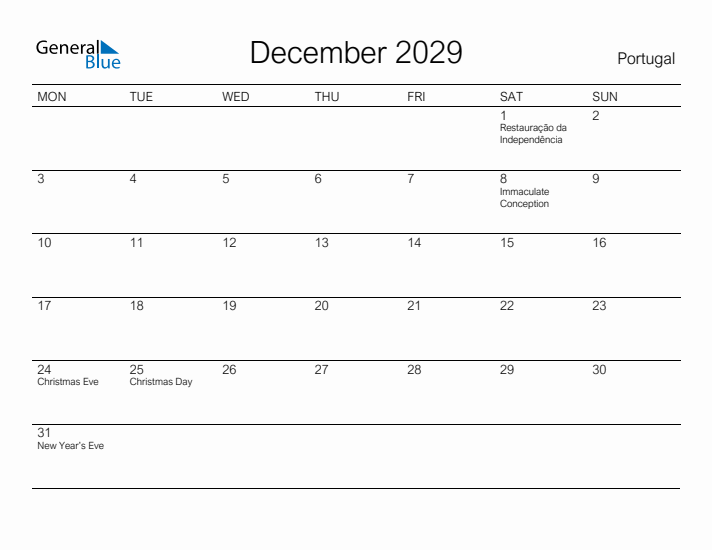 General Blue

December 2029

Portugal

| MON | TUE | WED | THU | FRI | SAT | SUN |
|---|---|---|---|---|---|---|
| | | | | | 1 Restauração da Independência | 2 |
| 3 | 4 | 5 | 6 | 7 | 8 Immaculate Conception | 9 |
| 10 | 11 | 12 | 13 | 14 | 15 | 16 |
| 17 | 18 | 19 | 20 | 21 | 22 | 23 |
| 24 Christmas Eve | 25 Christmas Day | 26 | 27 | 28 | 29 | 30 |
| 31 New Year's Eve | | | | | | |